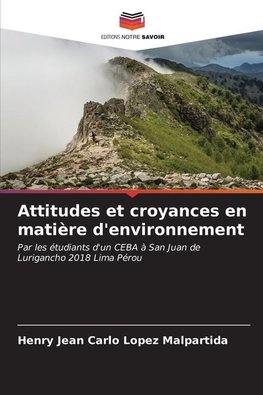 EDITIONS NOTRE SAVOIR

Attitudes et croyances en matière d'environnement

Par les étudiants d'un CEBA à San Juan de Lurigancho 2018 Lima Pérou

Henry Jean Carlo Lopez Malpartida